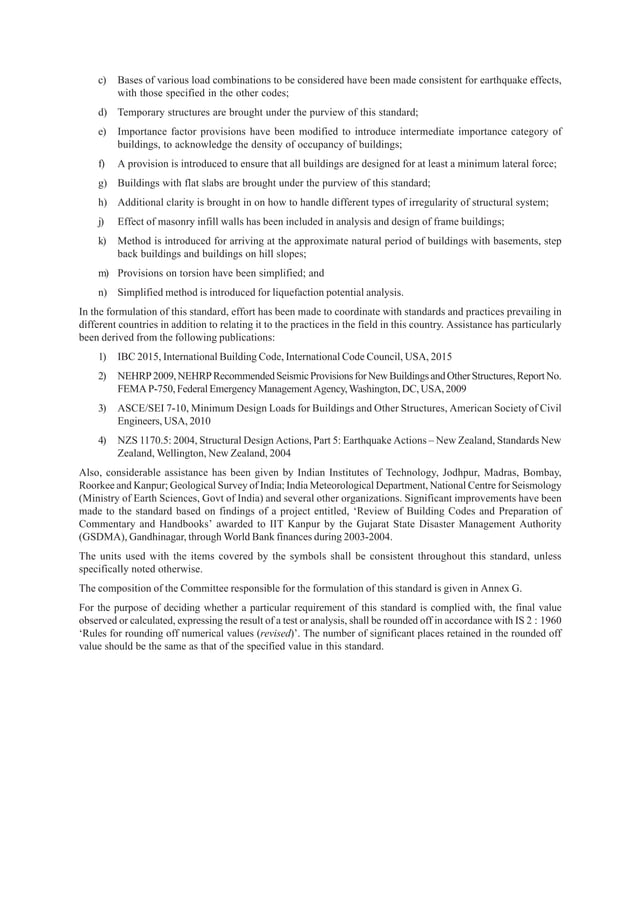 c) Bases of various load combinations to be considered have been made consistent for earthquake effects, with those specified in the other codes;

d) Temporary structures are brought under the purview of this standard;

e) Importance factor provisions have been modified to introduce intermediate importance category of buildings, to acknowledge the density of occupancy of buildings;

f) A provision is introduced to ensure that all buildings are designed for at least a minimum lateral force;

g) Buildings with flat slabs are brought under the purview of this standard;

h) Additional clarity is brought in on how to handle different types of irregularity of structural system;

j) Effect of masonry infill walls has been included in analysis and design of frame buildings;

k) Method is introduced for arriving at the approximate natural period of buildings with basements, step back buildings and buildings on hill slopes;

m) Provisions on torsion have been simplified; and

n) Simplified method is introduced for liquefaction potential analysis.

In the formulation of this standard, effort has been made to coordinate with standards and practices prevailing in different countries in addition to relating it to the practices in the field in this country. Assistance has particularly been derived from the following publications:

1) IBC 2015, International Building Code, International Code Council, USA, 2015

2) NEHRP 2009, NEHRP Recommended Seismic Provisions for New Buildings and Other Structures, Report No. FEMA P-750, Federal Emergency Management Agency, Washington, DC, USA, 2009

3) ASCE/SEI 7-10, Minimum Design Loads for Buildings and Other Structures, American Society of Civil Engineers, USA, 2010

4) NZS 1170.5: 2004, Structural Design Actions, Part 5: Earthquake Actions – New Zealand, Standards New Zealand, Wellington, New Zealand, 2004

Also, considerable assistance has been given by Indian Institutes of Technology, Jodhpur, Madras, Bombay, Roorkee and Kanpur; Geological Survey of India; India Meteorological Department, National Centre for Seismology (Ministry of Earth Sciences, Govt of India) and several other organizations. Significant improvements have been made to the standard based on findings of a project entitled, 'Review of Building Codes and Preparation of Commentary and Handbooks' awarded to IIT Kanpur by the Gujarat State Disaster Management Authority (GSDMA), Gandhinagar, through World Bank finances during 2003-2004.

The units used with the items covered by the symbols shall be consistent throughout this standard, unless specifically noted otherwise.

The composition of the Committee responsible for the formulation of this standard is given in Annex G.

For the purpose of deciding whether a particular requirement of this standard is complied with, the final value observed or calculated, expressing the result of a test or analysis, shall be rounded off in accordance with IS 2 : 1960 'Rules for rounding off numerical values (revised)'. The number of significant places retained in the rounded off value should be the same as that of the specified value in this standard.